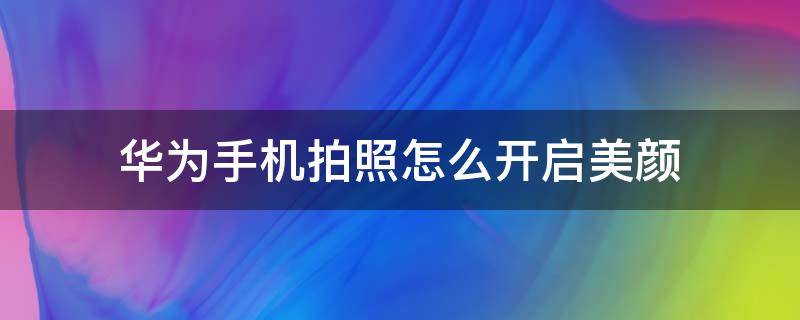 华为手机拍照怎么开启美颜